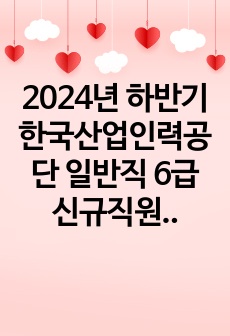 2024년 하반기 한국산업인력공단 일반직 6급 신규직원..